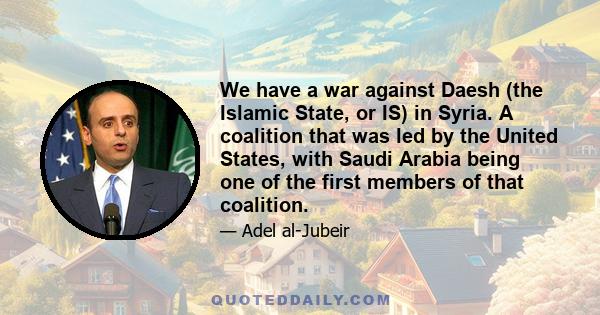 We have a war against Daesh (the Islamic State, or IS) in Syria. A coalition that was led by the United States, with Saudi Arabia being one of the first members of that coalition.

— Adel al-Jubeir

QUOTEDDAILY.COM